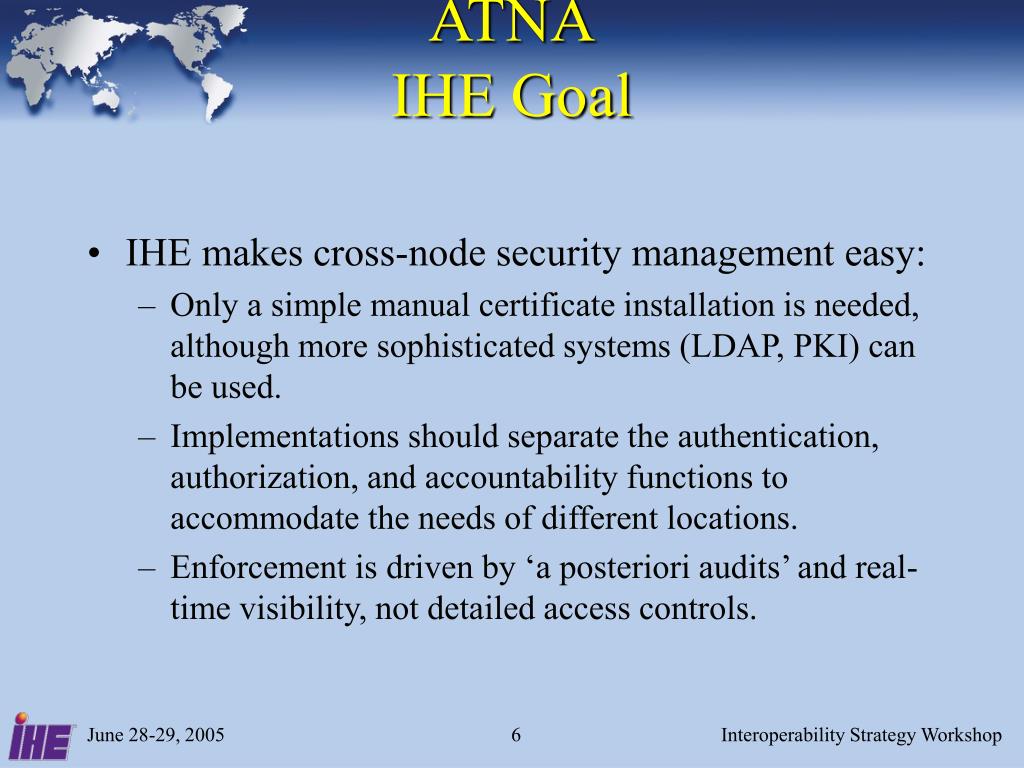 ATNA
IHE Goal

• IHE makes cross-node security management easy:
– Only a simple manual certificate installation is needed, although more sophisticated systems (LDAP, PKI) can be used.
– Implementations should separate the authentication, authorization, and accountability functions to accommodate the needs of different locations.
– Enforcement is driven by ‘a posteriori audits’ and real-time visibility, not detailed access controls.

IHE

June 28-29, 2005

6

Interoperability Strategy Workshop